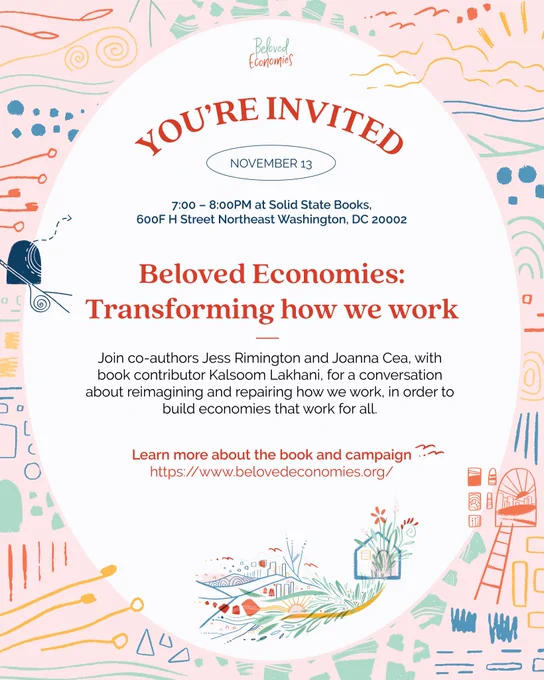 Beloved Economies

YOU'RE INVITED

NOVEMBER 13

7:00 – 8:00PM at Solid State Books,
600F H Street Northeast Washington, DC 20002

Beloved Economies:
Transforming how we work

Join co-authors Jess Rimington and Joanna Cea, with book contributor Kalsoom Lakhani, for a conversation about reimagining and repairing how we work, in order to build economies that work for all.

Learn more about the book and campaign
https://www.belovedeconomies.org/